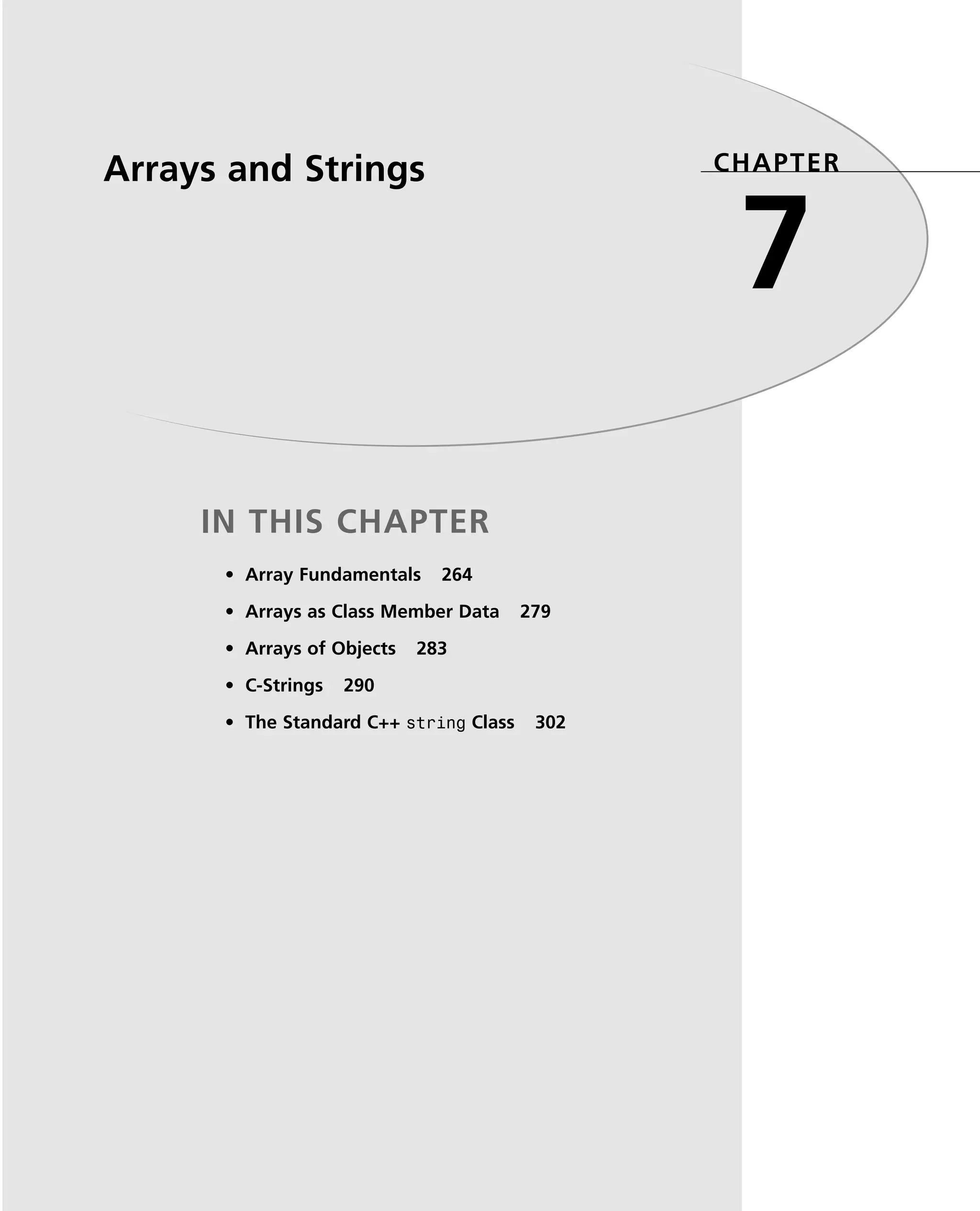 Arrays and Strings

CHAPTER

7

IN THIS CHAPTER

• Array Fundamentals 264
• Arrays as Class Member Data 279
• Arrays of Objects 283
• C-Strings 290
• The Standard C++ string Class 302